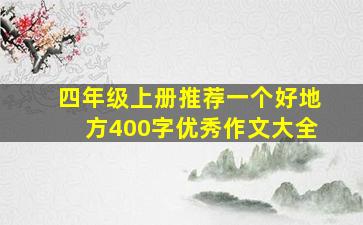 四年级上册推荐一个好地方400字优秀作文大全